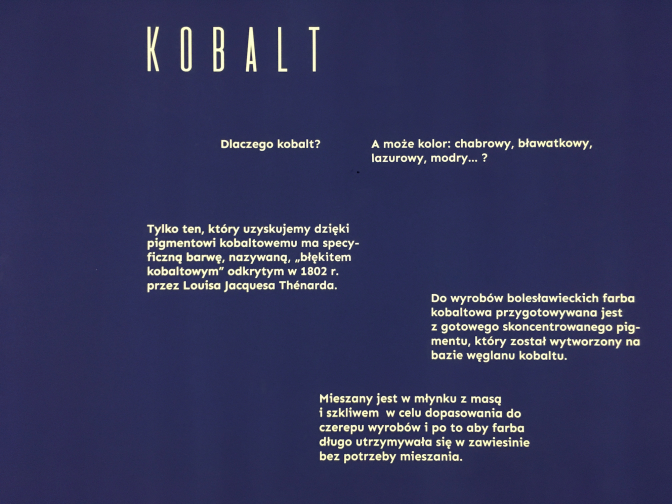 KOBALT

Dlaczego kobalt?

A może kolor: chabrowy, bławatkowy, lazurowy, modry… ?

Tylko ten, który uzyskujemy dzięki pigmentowi kobaltowemu ma specyficzną barwę, nazywaną, „błękitem kobaltowym” odkrytym w 1802 r. przez Louisa Jacquesa Thénarda.

Do wyrobów bolesławieckich farba kobaltowa przygotowywana jest z gotowego skoncentrowanego pigmentu, który został wytworzony na bazie węglanu kobaltu.

Mieszany jest w młynku z masą i szkliwem w celu dopasowania do czerepu wyrobów i po to aby farba długo utrzymywała się w zawiesinie bez potrzeby mieszania.